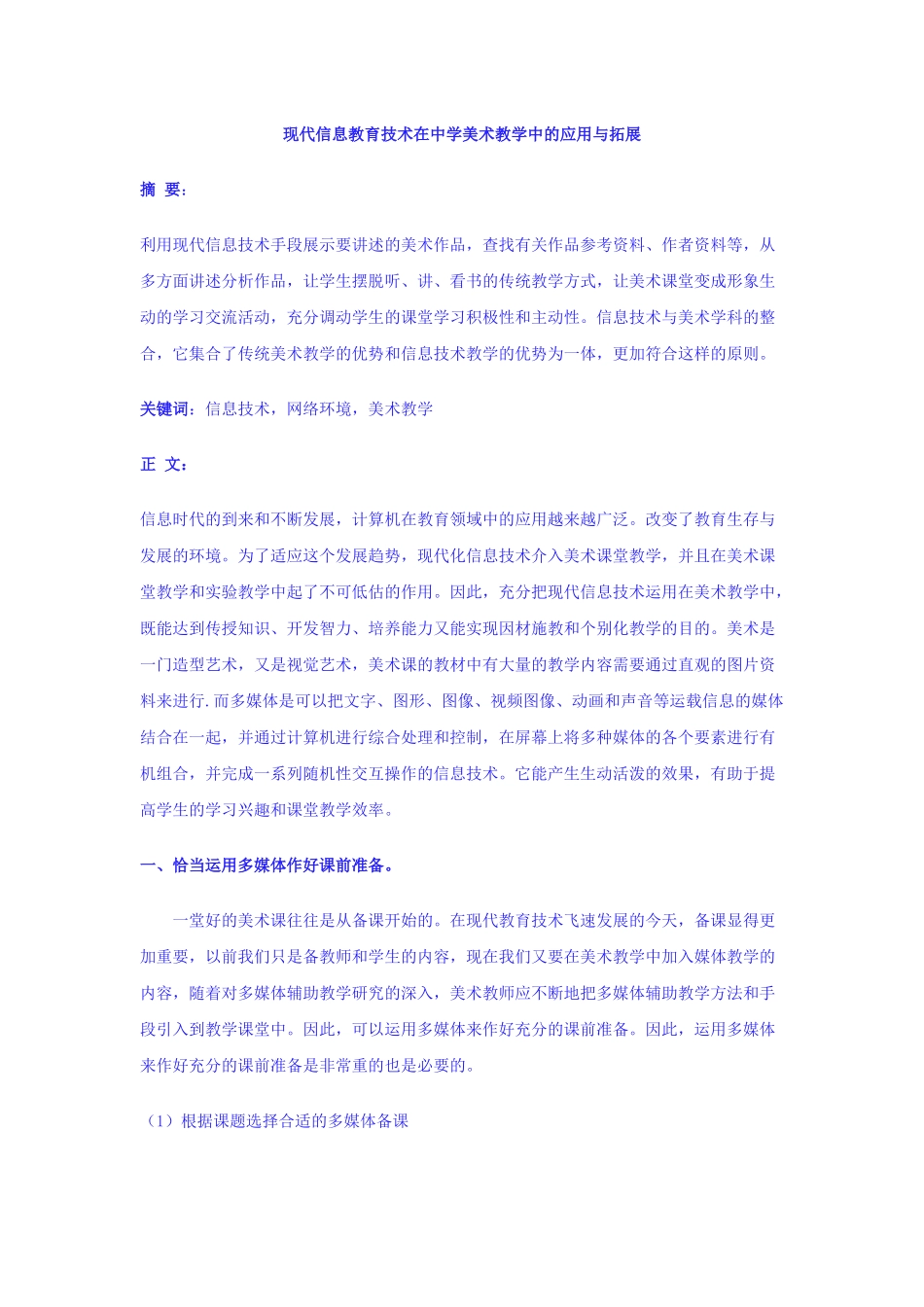 现代信息教育技术在中学美术教学中的应用与拓展

摘 要：

利用现代信息技术手段展示要讲述的美术作品，查找有关作品参考资料、作者资料等，从多方面讲述分析作品，让学生摆脱听、讲、看书的传统教学方式，让美术课堂变成形象生动的学习交流活动，充分调动学生的课堂学习积极性和主动性。信息技术与美术学科的整合，它集合了传统美术教学的优势和信息技术教学的优势为一体，更加符合这样的原则。

关键词：信息技术，网络环境，美术教学

正 文：

信息时代的到来和不断发展，计算机在教育领域中的应用越来越广泛。改变了教育生存与发展的环境。为了适应这个发展趋势，现代化信息技术介入美术课堂教学，并且在美术课堂教学和实验教学中起了不可低估的作用。因此，充分把现代信息技术运用在美术教学中，既能达到传授知识、开发智力、培养能力又能实现因材施教和个别化教学的目的。美术是一门造型艺术，又是视觉艺术，美术课的教材中有大量的教学内容需要通过直观的图片资料来进行.而多媒体是可以把文字、图形、图像、视频图像、动画和声音等运载信息的媒体结合在一起，并通过计算机进行综合处理和控制，在屏幕上将多种媒体的各个要素进行有机组合，并完成一系列随机性交互操作的信息技术。它能产生生动活泼的效果，有助于提高学生的学习兴趣和课堂教学效率。

一、恰当运用多媒体作好课前准备。

一堂好的美术课往往是从备课开始的。在现代教育技术飞速发展的今天，备课显得更加重要，以前我们只是备教师和学生的内容，现在我们又要在美术教学中加入媒体教学的内容，随着对多媒体辅助教学研究的深入，美术教师应不断地把多媒体辅助教学方法和手段引入到教学课堂中。因此，可以运用多媒体来作好充分的课前准备。因此，运用多媒体来作好充分的课前准备是非常重的也是必要的。

（1）根据课题选择合适的多媒体备课